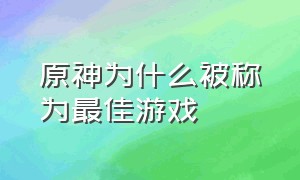 原神为什么被称为最佳游戏